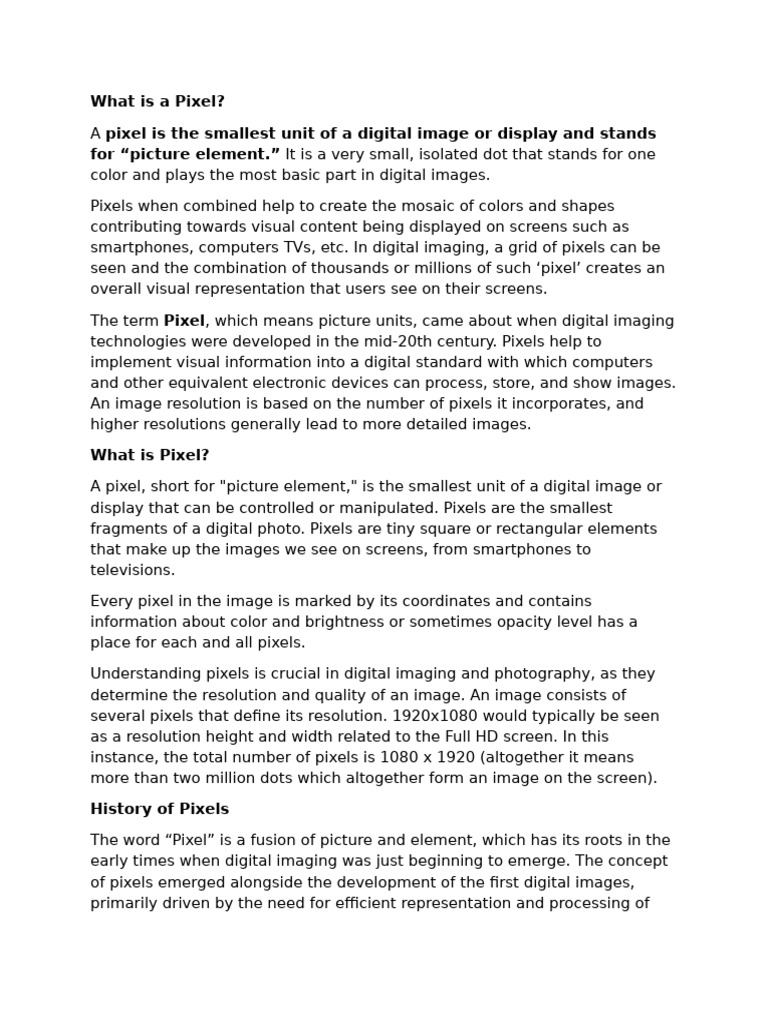 What is a Pixel?

A pixel is the smallest unit of a digital image or display and stands for “picture element.” It is a very small, isolated dot that stands for one color and plays the most basic part in digital images.

Pixels when combined help to create the mosaic of colors and shapes contributing towards visual content being displayed on screens such as smartphones, computers TVs, etc. In digital imaging, a grid of pixels can be seen and the combination of thousands or millions of such ‘pixel’ creates an overall visual representation that users see on their screens.

The term Pixel, which means picture units, came about when digital imaging technologies were developed in the mid-20th century. Pixels help to implement visual information into a digital standard with which computers and other equivalent electronic devices can process, store, and show images. An image resolution is based on the number of pixels it incorporates, and higher resolutions generally lead to more detailed images.

What is Pixel?

A pixel, short for "picture element," is the smallest unit of a digital image or display that can be controlled or manipulated. Pixels are the smallest fragments of a digital photo. Pixels are tiny square or rectangular elements that make up the images we see on screens, from smartphones to televisions.

Every pixel in the image is marked by its coordinates and contains information about color and brightness or sometimes opacity level has a place for each and all pixels.

Understanding pixels is crucial in digital imaging and photography, as they determine the resolution and quality of an image. An image consists of several pixels that define its resolution. 1920x1080 would typically be seen as a resolution height and width related to the Full HD screen. In this instance, the total number of pixels is 1080 x 1920 (altogether it means more than two million dots which altogether form an image on the screen).

History of Pixels

The word “Pixel” is a fusion of picture and element, which has its roots in the early times when digital imaging was just beginning to emerge. The concept of pixels emerged alongside the development of the first digital images, primarily driven by the need for efficient representation and processing of